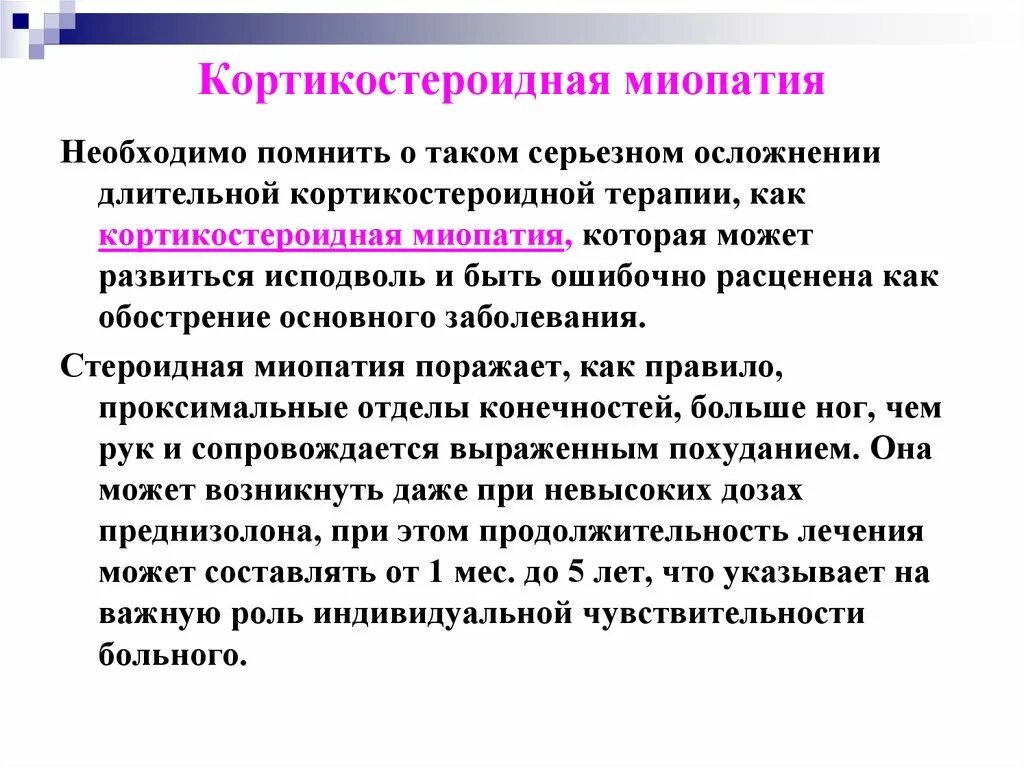 Кортикостероидная миопатия

Необходимо помнить о таком серьезном осложнении длительной кортикостероидной терапии, как кортикостероидная миопатия, которая может развиться исподволь и быть ошибочно расценена как обострение основного заболевания.

Стероидная миопатия поражает, как правило, проксимальные отделы конечностей, больше ног, чем рук и сопровождается выраженным похуданием. Она может возникнуть даже при невысоких дозах преднизолона, при этом продолжительность лечения может составлять от 1 мес. до 5 лет, что указывает на важную роль индивидуальной чувствительности больного.